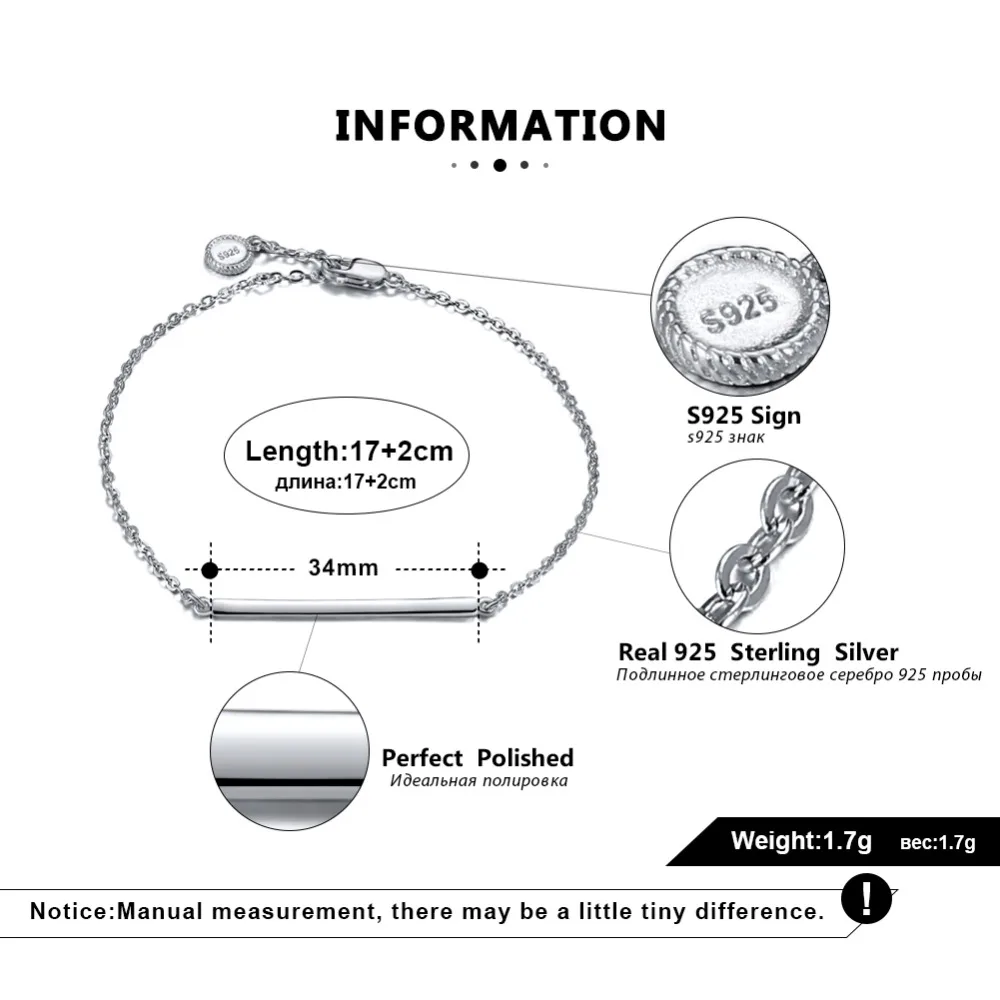 INFORMATION

S925

S925

S925 Sign
s925 знак

Length:17+2cm
длина:17+2cm

34mm

Real 925 Sterling Silver
Подлинное стерлинговое серебро 925 пробы

Perfect Polished
Идеальная полировка

Weight:1.7g вес:1.7g

Notice:Manual measurement, there may be a little tiny difference.

!